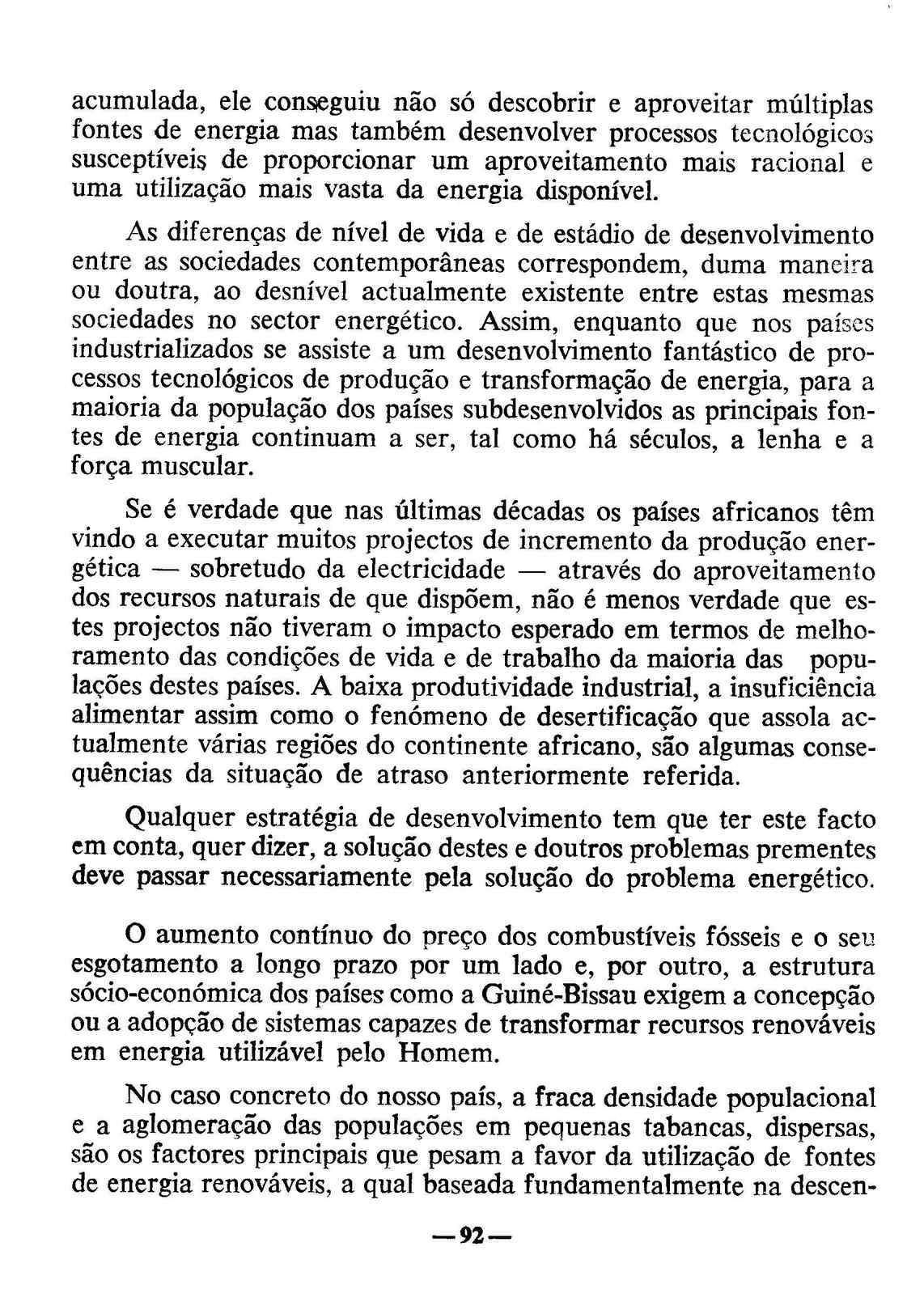 acumulada, ele conseguiu não só descobrir e aproveitar múltiplas fontes de energia mas também desenvolver processos tecnológicos susceptíveis de proporcionar um aproveitamento mais racional e uma utilização mais vasta da energia disponível.

As diferenças de nível de vida e de estádio de desenvolvimento entre as sociedades contemporâneas correspondem, duma maneira ou doutra, ao desnível actualmente existente entre estas mesmas sociedades no sector energético. Assim, enquanto que nos países industrializados se assiste a um desenvolvimento fantástico de processos tecnológicos de produção e transformação de energia, para a maioria da população dos países subdesenvolvidos as principais fontes de energia continuam a ser, tal como há séculos, a lenha e a força muscular.

Se é verdade que nas últimas décadas os países africanos têm vindo a executar muitos projectos de incremento da produção energética — sobretudo da electricidade — através do aproveitamento dos recursos naturais de que dispõem, não é menos verdade que estes projectos não tiveram o impacto esperado em termos de melhoramento das condições de vida e de trabalho da maioria das populações destes países. A baixa produtividade industrial, a insuficiência alimentar assim como o fenómeno de desertificação que assola actualmente várias regiões do continente africano, são algumas consequências da situação de atraso anteriormente referida.

Qualquer estratégia de desenvolvimento tem que ter este facto em conta, quer dizer, a solução destes e doutros problemas prementes deve passar necessariamente pela solução do problema energético.

O aumento contínuo do preço dos combustíveis fósseis e o seu esgotamento a longo prazo por um lado e, por outro, a estrutura sócio-económica dos países como a Guiné-Bissau exigem a concepção ou a adopção de sistemas capazes de transformar recursos renováveis em energia utilizável pelo Homem.

No caso concreto do nosso país, a fraca densidade populacional e a aglomeração das populações em pequenas tabancas, dispersas, são os factores principais que pesam a favor da utilização de fontes de energia renováveis, a qual baseada fundamentalmente na descen-

—92—